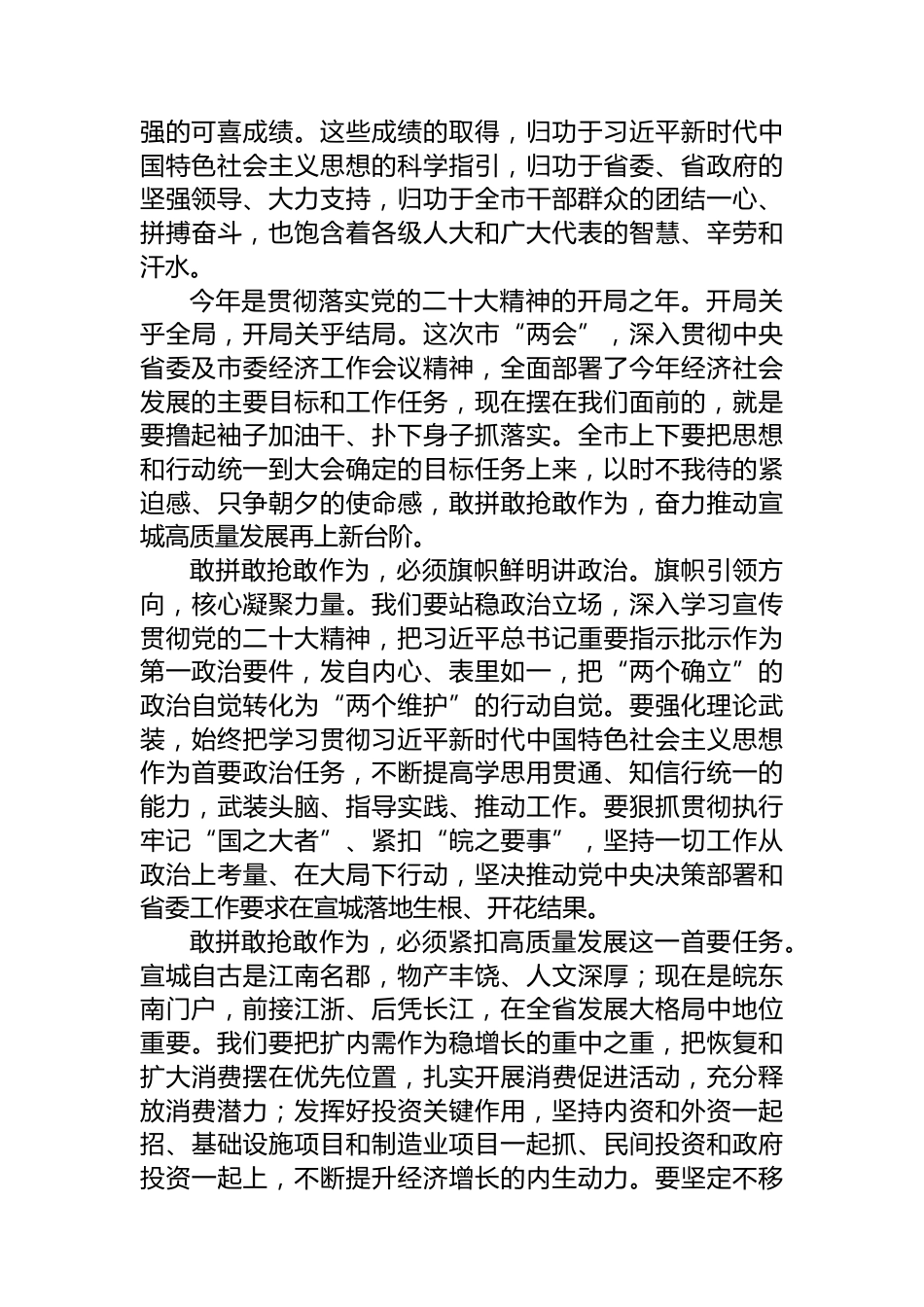 强的可喜成绩。这些成绩的取得，归功于习近平新时代中国特色社会主义思想的科学指引，归功于省委、省政府的坚强领导、大力支持，归功于全市干部群众的团结一心、拼搏奋斗，也饱含着各级人大和广大代表的智慧、辛劳和汗水。

今年是贯彻落实党的二十大精神的开局之年。开局关乎全局，开局关乎结局。这次市“两会”，深入贯彻中央省委及市委经济工作会议精神，全面部署了今年经济社会发展的主要目标和工作任务，现在摆在我们面前的，就是要撸起袖子加油干、扑下身子抓落实。全市上下要把思想和行动统一到大会确定的目标任务上来，以时不我待的紧迫感、只争朝夕的使命感，敢拼敢抢敢作为，奋力推动宣城高质量发展再上新台阶。

敢拼敢抢敢作为，必须旗帜鲜明讲政治。旗帜引领方向，核心凝聚力量。我们要站稳政治立场，深入学习宣传贯彻党的二十大精神，把习近平总书记重要指示批示作为第一政治要件，发自内心、表里如一，把“两个确立”的政治自觉转化为“两个维护”的行动自觉。要强化理论武装，始终把学习贯彻习近平新时代中国特色社会主义思想作为首要政治任务，不断提高学思用贯通、知信行统一的能力，武装头脑、指导实践、推动工作。要狠抓贯彻执行牢记“国之大者”、紧扣“皖之要事”，坚持一切工作从政治上考量、在大局下行动，坚决推动党中央决策部署和省委工作要求在宣城落地生根、开花结果。

敢拼敢抢敢作为，必须紧扣高质量发展这一首要任务。宣城自古是江南名郡，物产丰饶、人文深厚；现在是皖东南门户，前接江浙、后凭长江，在全省发展大格局中地位重要。我们要把扩内需作为稳增长的重中之重，把恢复和扩大消费摆在优先位置，扎实开展消费促进活动，充分释放消费潜力；发挥好投资关键作用，坚持内资和外资一起招、基础设施项目和制造业项目一起抓、民间投资和政府投资一起上，不断提升经济增长的内生动力。要坚定不移